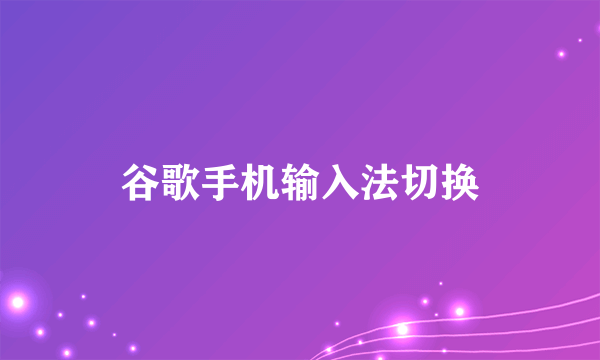 谷歌手机输入法切换